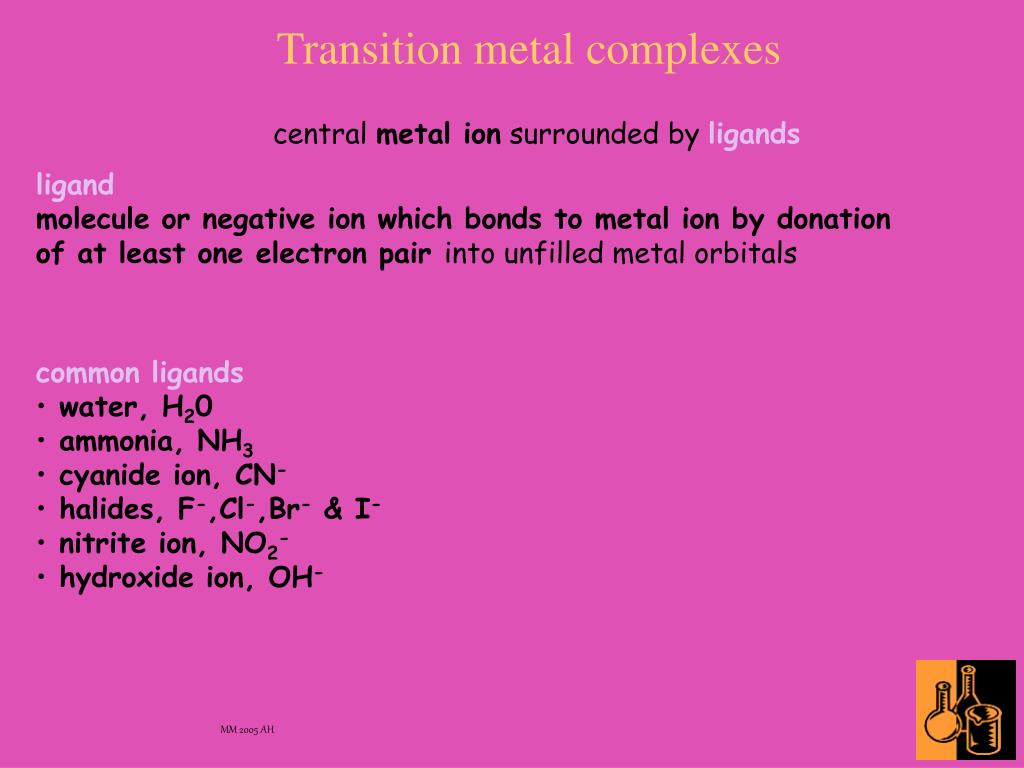 Transition metal complexes

central metal ion surrounded by ligands

ligand
molecule or negative ion which bonds to metal ion by donation of at least one electron pair into unfilled metal orbitals

common ligands
• water, $H_20$
• ammonia, $NH_3$
• cyanide ion, $CN^-$
• halides, $F^-$,$Cl^-$,$Br^-$ & $I^-$
• nitrite ion, $NO_2^-$
• hydroxide ion, $OH^-$

MM 2005 AH